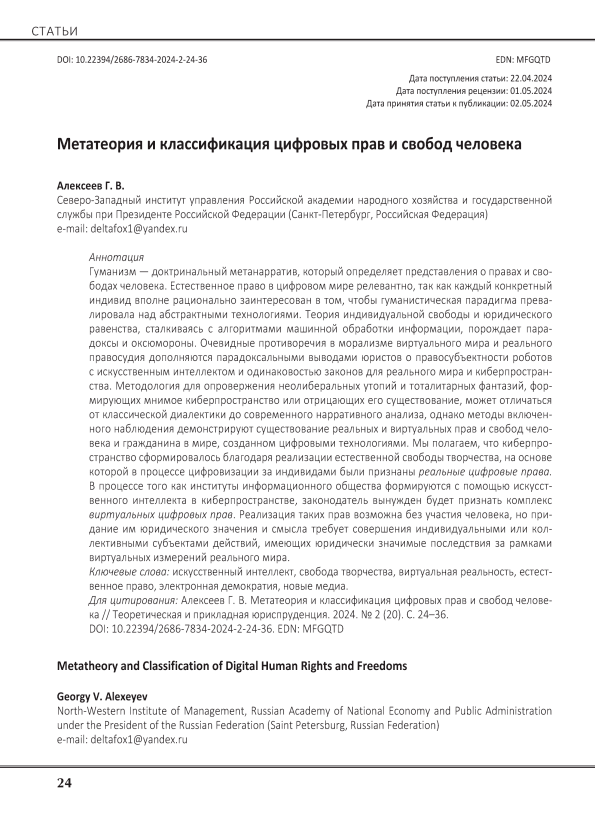 СТАТЬИ

DOI: 10.22394/2686-7834-2024-2-24-36

EDN: MFGQTD

Дата поступления статьи: 22.04.2024
Дата поступления рецензии: 01.05.2024
Дата принятия статьи к публикации: 02.05.2024

Метатеория и классификация цифровых прав и свобод человека

Алексеев Г. В.
Северо-Западный институт управления Российской академии народного хозяйства и государственной службы при Президенте Российской Федерации (Санкт-Петербург, Российская Федерация)
e-mail: deltafox1@yandex.ru

Аннотация
Гуманизм — доктринальный метанарратив, который определяет представления о правах и свободах человека. Естественное право в цифровом мире релевантно, так как каждый конкретный индивид вполне рационально заинтересован в том, чтобы гуманистическая парадигма превалировала над абстрактными технологиями. Теория индивидуальной свободы и юридического равенства, сталкиваясь с алгоритмами машинной обработки информации, порождает парадоксы и оксюмороны. Очевидные противоречия в морализме виртуального мира и реального правосудия дополняются парадоксальными выводами юристов о правосубъектности роботов с искусственным интеллектом и одинаковостью законов для реального мира и киберпространства. Методология для опровержения неолиберальных утопий и тоталитарных фантазий, формирующих мнимое киберпространство или отрицающих его существование, может отличаться от классической диалектики до современного нарративного анализа, однако методы включенного наблюдения демонстрируют существование реальных и виртуальных прав и свобод человека и гражданина в мире, созданном цифровыми технологиями. Мы полагаем, что киберпространство сформировалось благодаря реализации естественной свободы творчества, на основе которой в процессе цифровизации за индивидами были признаны реальные цифровые права. В процессе того как институты информационного общества формируются с помощью искусственного интеллекта в киберпространстве, законодатель вынужден будет признать комплекс виртуальных цифровых прав. Реализация таких прав возможна без участия человека, но придание им юридического значения и смысла требует совершения индивидуальными или коллективными субъектами действий, имеющих юридически значимые последствия за рамками виртуальных измерений реального мира.
Ключевые слова: искусственный интеллект, свобода творчества, виртуальная реальность, естественное право, электронная демократия, новые медиа.
Для цитирования: Алексеев Г. В. Метатеория и классификация цифровых прав и свобод человека // Теоретическая и прикладная юриспруденция. 2024. № 2 (20). С. 24–36.
DOI: 10.22394/2686-7834-2024-2-24-36. EDN: MFGQTD

Metatheory and Classification of Digital Human Rights and Freedoms

Georgy V. Alexeyev
North-Western Institute of Management, Russian Academy of National Economy and Public Administration under the President of the Russian Federation (Saint Petersburg, Russian Federation)
e-mail: deltafox1@yandex.ru

24